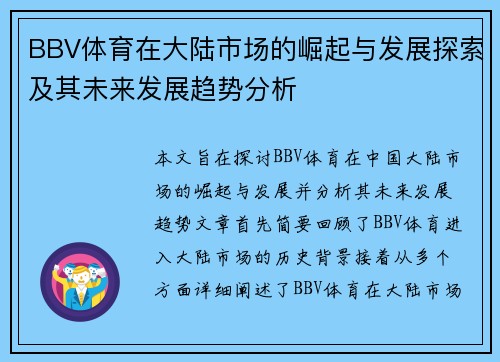 BBV体育在大陆市场的崛起与发展探索及其未来发展趋势分析

本文旨在探讨BBV体育在中国大陆市场的崛起与发展并分析其未来发展趋势文章首先简要回顾了BBV体育进入大陆市场的历史背景接着从多个方面详细阐述了BBV体育在大陆市场